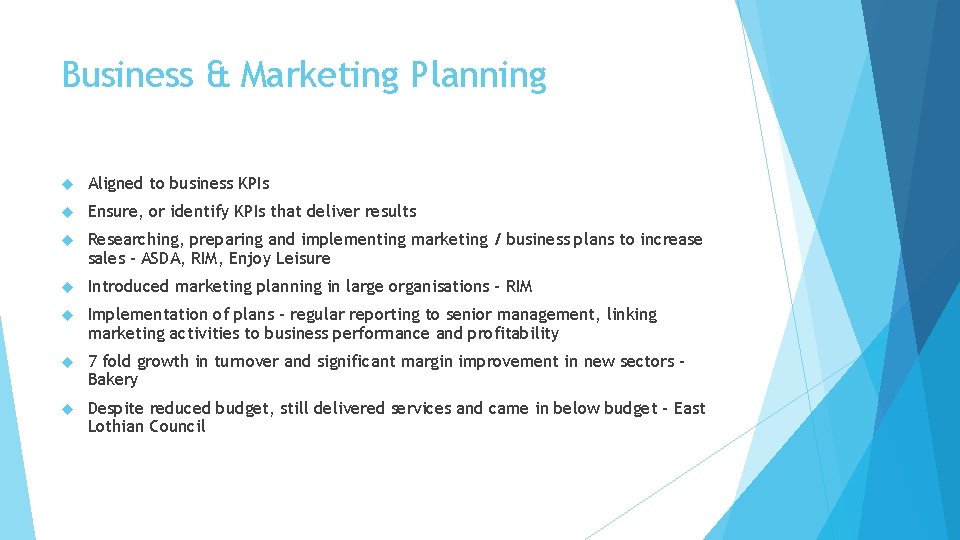 Business & Marketing Planning

Aligned to business KPIs

Ensure, or identify KPIs that deliver results

Researching, preparing and implementing marketing / business plans to increase sales - ASDA, RIM, Enjoy Leisure

Introduced marketing planning in large organisations - RIM

Implementation of plans - regular reporting to senior management, linking marketing activities to business performance and profitability

7 fold growth in turnover and significant margin improvement in new sectors - Bakery

Despite reduced budget, still delivered services and came in below budget - East Lothian Council